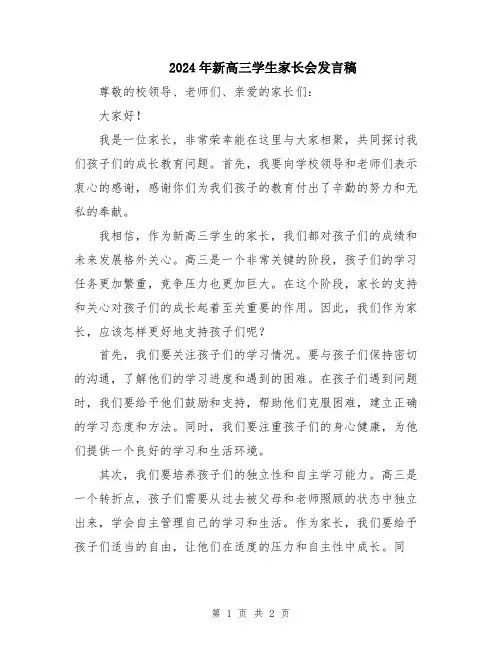 2024年新高三学生家长会发言稿

尊敬的校领导、老师们、亲爱的家长们:

大家好!

我是一位家长，非常荣幸能在这里与大家相聚，共同探讨我们孩子们的成长教育问题。首先，我要向学校领导和老师们表示衷心的感谢，感谢你们为我们孩子的教育付出了辛勤的努力和无私的奉献。

我相信，作为新高三学生的家长，我们都对孩子们的成绩和未来发展格外关心。高三是一个非常关键的阶段，孩子们的学习任务更加繁重，竞争压力也更加巨大。在这个阶段，家长的支持和关心对孩子们的成长起着至关重要的作用。因此，我们作为家长，应该怎样更好地支持孩子们呢?

首先，我们要关注孩子们的学习情况。要与孩子们保持密切的沟通，了解他们的学习进度和遇到的困难。在孩子们遇到问题时，我们要给予他们鼓励和支持，帮助他们克服困难，建立正确的学习态度和方法。同时，我们要注重孩子们的身心健康，为他们提供一个良好的学习和生活环境。

其次，我们要培养孩子们的独立性和自主学习能力。高三是一个转折点，孩子们需要从过去被父母和老师照顾的状态中独立出来，学会自主管理自己的学习和生活。作为家长，我们要给予孩子们适当的自由，让他们在适度的压力和自主性中成长。同

第 1 页 共 2 页